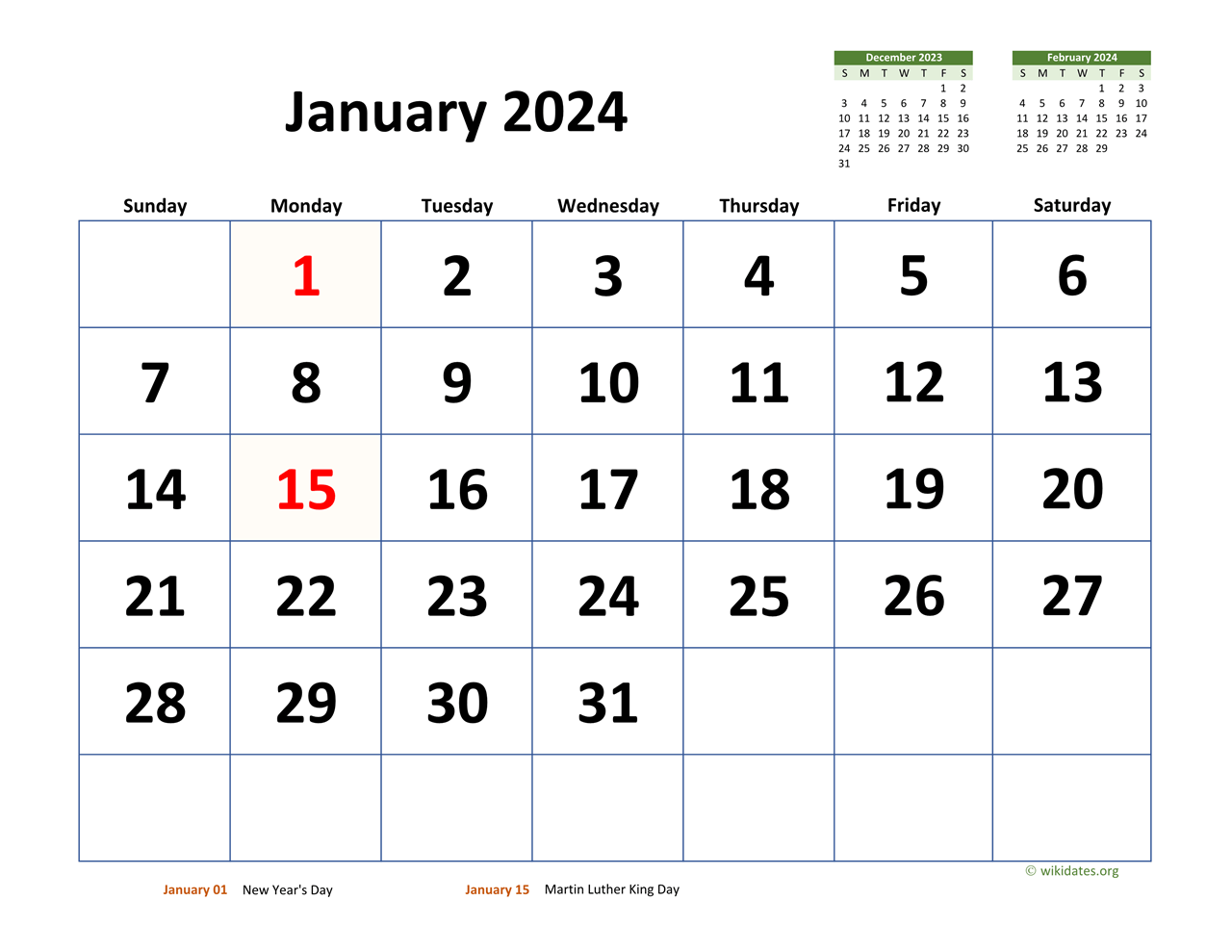 January 2024

December 2023

| S | M | T | W | T | F | S |
|---|---|---|---|---|---|---|
| | | | | | 1 | 2 |
| 3 | 4 | 5 | 6 | 7 | 8 | 9 |
| 10 | 11 | 12 | 13 | 14 | 15 | 16 |
| 17 | 18 | 19 | 20 | 21 | 22 | 23 |
| 24 | 25 | 26 | 27 | 28 | 29 | 30 |
| 31 | | | | | | |

February 2024

| S | M | T | W | T | F | S |
|---|---|---|---|---|---|---|
| | | | | 1 | 2 | 3 |
| 4 | 5 | 6 | 7 | 8 | 9 | 10 |
| 11 | 12 | 13 | 14 | 15 | 16 | 17 |
| 18 | 19 | 20 | 21 | 22 | 23 | 24 |
| 25 | 26 | 27 | 28 | 29 | | |

| Sunday | Monday | Tuesday | Wednesday | Thursday | Friday | Saturday |
|---|---|---|---|---|---|---|
| | 1 | 2 | 3 | 4 | 5 | 6 |
| 7 | 8 | 9 | 10 | 11 | 12 | 13 |
| 14 | 15 | 16 | 17 | 18 | 19 | 20 |
| 21 | 22 | 23 | 24 | 25 | 26 | 27 |
| 28 | 29 | 30 | 31 | | | |
| | | | | | | |

© wikidates.org

January 01 New Year's Day

January 15 Martin Luther King Day